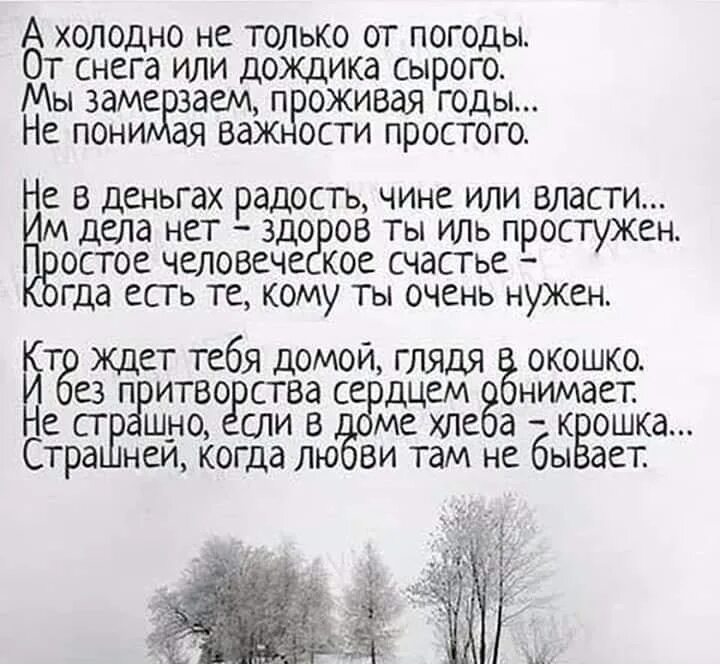 А холодно не только от погоды.
От снега или дождика сырого.
Мы замерзаем, проживая годы...
Не понимая важности простого.

Не в деньгах радость, чине или власти...
Им дела нет - здоров ты иль простужен.
Простое человеческое счастье -
Когда есть те, кому ты очень нужен.

Кто ждет тебя домой, глядя в окошко.
И без притворства сердцем обнимает.
Не страшно, если в доме хлеба - крошка...
Страшней, когда любви там не бывает.